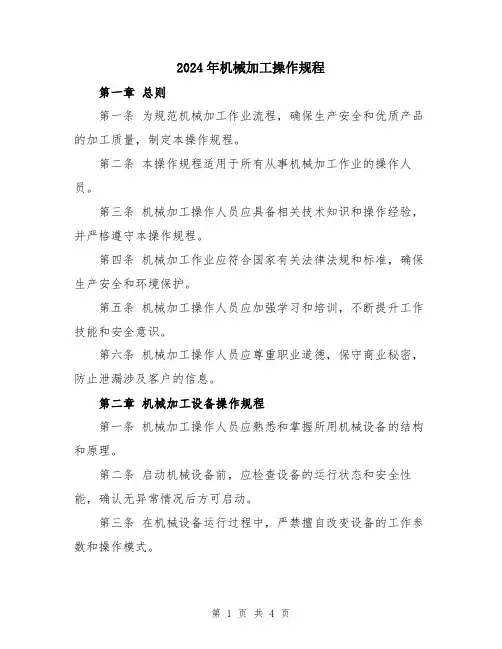 2024年机械加工操作规程

第一章 总则

第一条 为规范机械加工作业流程，确保生产安全和优质产品的加工质量，制定本操作规程。

第二条 本操作规程适用于所有从事机械加工作业的操作人员。

第三条 机械加工操作人员应具备相关技术知识和操作经验，并严格遵守本操作规程。

第四条 机械加工作业应符合国家有关法律法规和标准，确保生产安全和环境保护。

第五条 机械加工操作人员应加强学习和培训，不断提升工作技能和安全意识。

第六条 机械加工操作人员应尊重职业道德，保守商业秘密，防止泄漏涉及客户的信息。

第二章 机械加工设备操作规程

第一条 机械加工操作人员应熟悉和掌握所用机械设备的结构和原理。

第二条 启动机械设备前，应检查设备的运行状态和安全性能，确认无异常情况后方可启动。

第三条 在机械设备运行过程中，严禁擅自改变设备的工作参数和操作模式。

第 1 页 共 4 页